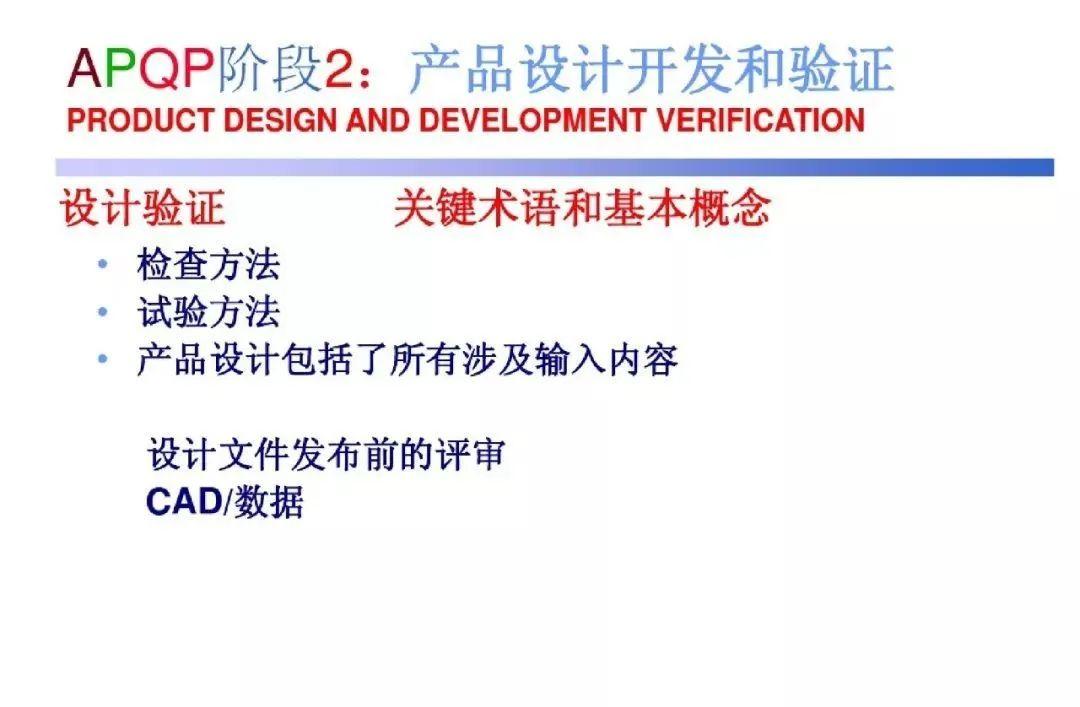 APQP阶段2：产品设计开发和验证
PRODUCT DESIGN AND DEVELOPMENT VERIFICATION

设计验证 关键术语和基本概念

• 检查方法
• 试验方法
• 产品设计包括了所有涉及输入内容

设计文件发布前的评审
CAD/数据